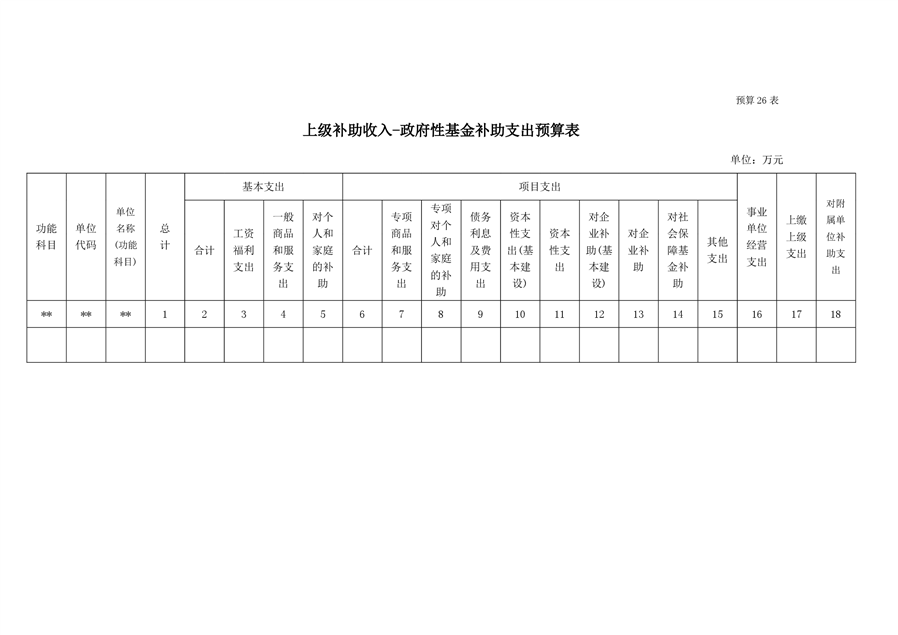 预算 26 表

上级补助收入-政府性基金补助支出预算表

单位：万元

| 功能科目 | 单位代码 | 单位名称(功能科目) | 总计 | 基本支出 | | | | 项目支出 | | | | | | | | | | 事业单位经营支出 | 上缴上级支出 | 对附属单位补助支出 |
|---|---|---|---|---|---|---|---|---|---|---|---|---|---|---|---|---|---|---|---|---|
| | | | | 合计 | 工资福利支出 | 一般商品和服务支出 | 对个人和家庭的补助 | 合计 | 专项商品和服务支出 | 专项对个人和家庭的补助 | 债务利息及费用支出 | 资本性支出(基本建设) | 资本性支出 | 对企业补助(基本建设) | 对企业补助 | 对社会保障基金补助 | 其他支出 | | | |
| ** | ** | ** | 1 | 2 | 3 | 4 | 5 | 6 | 7 | 8 | 9 | 10 | 11 | 12 | 13 | 14 | 15 | 16 | 17 | 18 |
| | | | | | | | | | | | | | | | | | | | | |